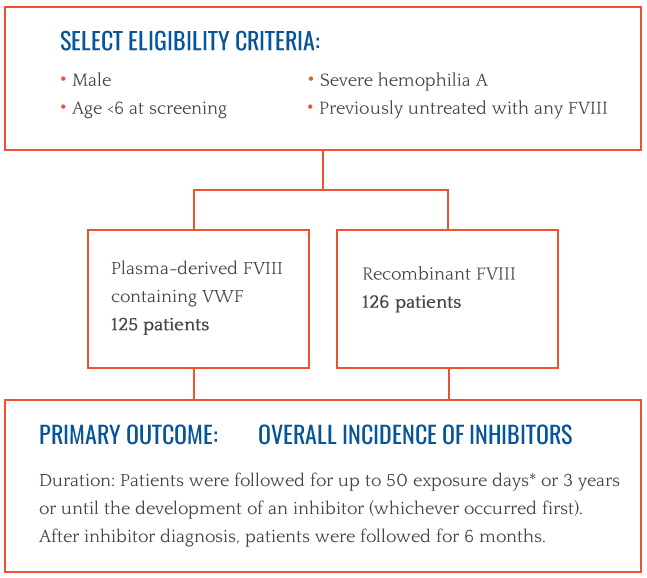 SELECT ELIGIBILITY CRITERIA:

• Male
• Age <6 at screening
• Severe hemophilia A
• Previously untreated with any FVIII

Plasma-derived FVIII containing VWF
125 patients

Recombinant FVIII
126 patients

PRIMARY OUTCOME: OVERALL INCIDENCE OF INHIBITORS

Duration: Patients were followed for up to 50 exposure days* or 3 years or until the development of an inhibitor (whichever occurred first). After inhibitor diagnosis, patients were followed for 6 months.